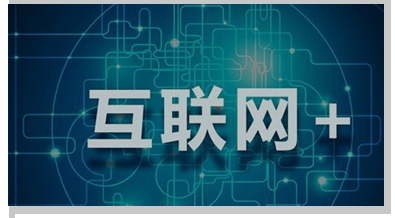 互联网+